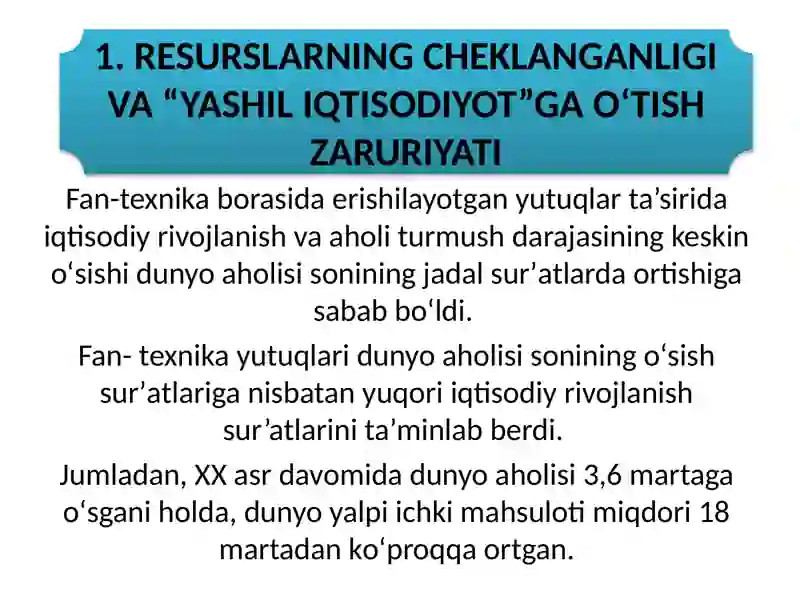 1. RESURSLARNING CHEKLANGANLIGI VA “YASHIL IQTISODIYOT”GA O‘TISH ZARURIYATI

Fan-texnika borasida erishilayotgan yutuqlar ta’sirida iqtisodiy rivojlanish va aholi turmush darajasining keskin o‘sishi dunyo aholisi sonining jadal sur’atlarda ortishiga sabab bo‘ldi.

Fan- texnika yutuqlari dunyo aholisi sonining o‘sish sur’atlariga nisbatan yuqori iqtisodiy rivojlanish sur’atlarini ta’minlab berdi.

Jumladan, XX asr davomida dunyo aholisi 3,6 martaga o‘sgani holda, dunyo yalpi ichki mahsuloti miqdori 18 martadan ko‘proqqa ortgan.